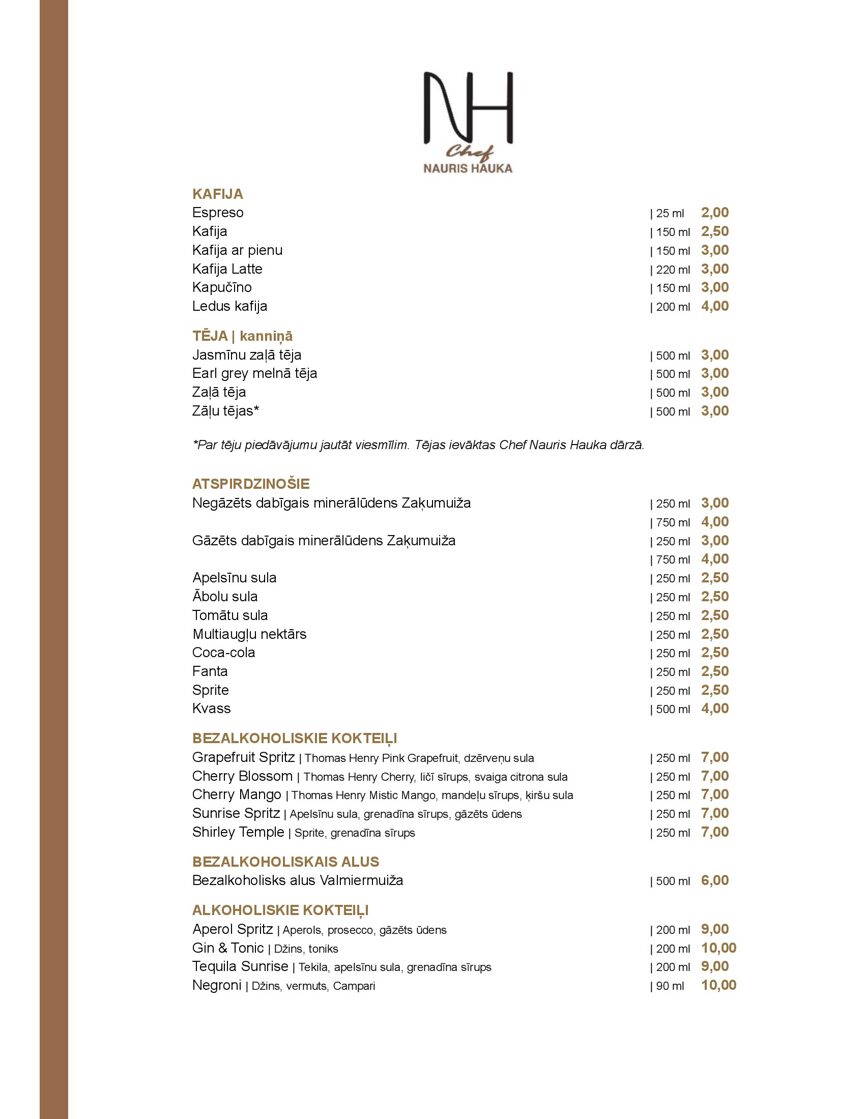 NH
Chef
NAURIS HAUKA

KAFIJA
Espreso | 25 ml 2,00
Kafija | 150 ml 2,50
Kafija ar pienu | 150 ml 3,00
Kafija Latte | 220 ml 3,00
Kapučīno | 150 ml 3,00
Ledus kafija | 200 ml 4,00

TĒJA | kanniņā
Jasmīnu zaļā tēja | 500 ml 3,00
Earl grey melnā tēja | 500 ml 3,00
Zaļā tēja | 500 ml 3,00
Zāļu tējas* | 500 ml 3,00

*Par tēju piedāvājumu jautāt viesmīlim. Tējas ievāktas Chef Nauris Hauka dārzā.

ATSPIRDZINOŠIE
Negāzēts dabīgais minerālūdens Zaķumuiža | 250 ml 3,00
| 750 ml 4,00
Gāzēts dabīgais minerālūdens Zaķumuiža | 250 ml 3,00
| 750 ml 4,00
Apelsīnu sula | 250 ml 2,50
Ābolu sula | 250 ml 2,50
Tomātu sula | 250 ml 2,50
Multiaugļu nektārs | 250 ml 2,50
Coca-cola | 250 ml 2,50
Fanta | 250 ml 2,50
Sprite | 250 ml 2,50
Kvass | 500 ml 4,00

BEZALKOHOLISKIE KOKTEIĻI
Grapefruit Spritz | Thomas Henry Pink Grapefruit, dzērveņu sula | 250 ml 7,00
Cherry Blossom | Thomas Henry Cherry, ličī sīrups, svaiga citrona sula | 250 ml 7,00
Cherry Mango | Thomas Henry Mistic Mango, mandeļu sīrups, ķiršu sula | 250 ml 7,00
Sunrise Spritz | Apelsīnu sula, grenadīna sīrups, gāzēts ūdens | 250 ml 7,00
Shirley Temple | Sprite, grenadīna sīrups | 250 ml 7,00

BEZALKOHOLISKAIS ALUS
Bezalkoholisks alus Valmiermuiža | 500 ml 6,00

ALKOHOLISKIE KOKTEIĻI
Aperol Spritz | Aperols, prosecco, gāzēts ūdens | 200 ml 9,00
Gin & Tonic | Džins, toniks | 200 ml 10,00
Tequila Sunrise | Tekila, apelsīnu sula, grenadīna sīrups | 200 ml 9,00
Negroni | Džins, vermuts, Campari | 90 ml 10,00